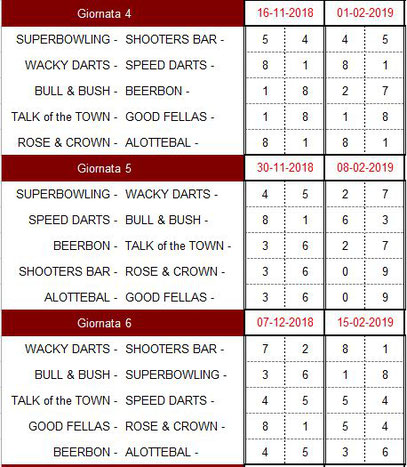 | Giornata 4 | | 16-11-2018 | | 01-02-2019 | |
|---|---|---|---|---|---|
| SUPERBOWLING - | SHOOTERS BAR - | 5 | 4 | 4 | 5 |
| WACKY DARTS - | SPEED DARTS - | 8 | 1 | 8 | 1 |
| BULL & BUSH - | BEERBON - | 1 | 8 | 2 | 7 |
| TALK of the TOWN - | GOOD FELLAS - | 1 | 8 | 1 | 8 |
| ROSE & CROWN - | ALOTTEBAL - | 8 | 1 | 8 | 1 |
| Giornata 5 | | 30-11-2018 | | 08-02-2019 | |
| SUPERBOWLING - | WACKY DARTS - | 4 | 5 | 2 | 7 |
| SPEED DARTS - | BULL & BUSH - | 8 | 1 | 6 | 3 |
| BEERBON - | TALK of the TOWN - | 3 | 6 | 2 | 7 |
| SHOOTERS BAR - | ROSE & CROWN - | 3 | 6 | 0 | 9 |
| ALOTTEBAL - | GOOD FELLAS - | 3 | 6 | 0 | 9 |
| Giornata 6 | | 07-12-2018 | | 15-02-2019 | |
| WACKY DARTS - | SHOOTERS BAR - | 7 | 2 | 8 | 1 |
| BULL & BUSH - | SUPERBOWLING - | 3 | 6 | 1 | 8 |
| TALK of the TOWN - | SPEED DARTS - | 4 | 5 | 5 | 4 |
| GOOD FELLAS - | ROSE & CROWN - | 8 | 1 | 5 | 4 |
| BEERBON - | ALOTTEBAL - | 4 | 5 | 3 | 6 |